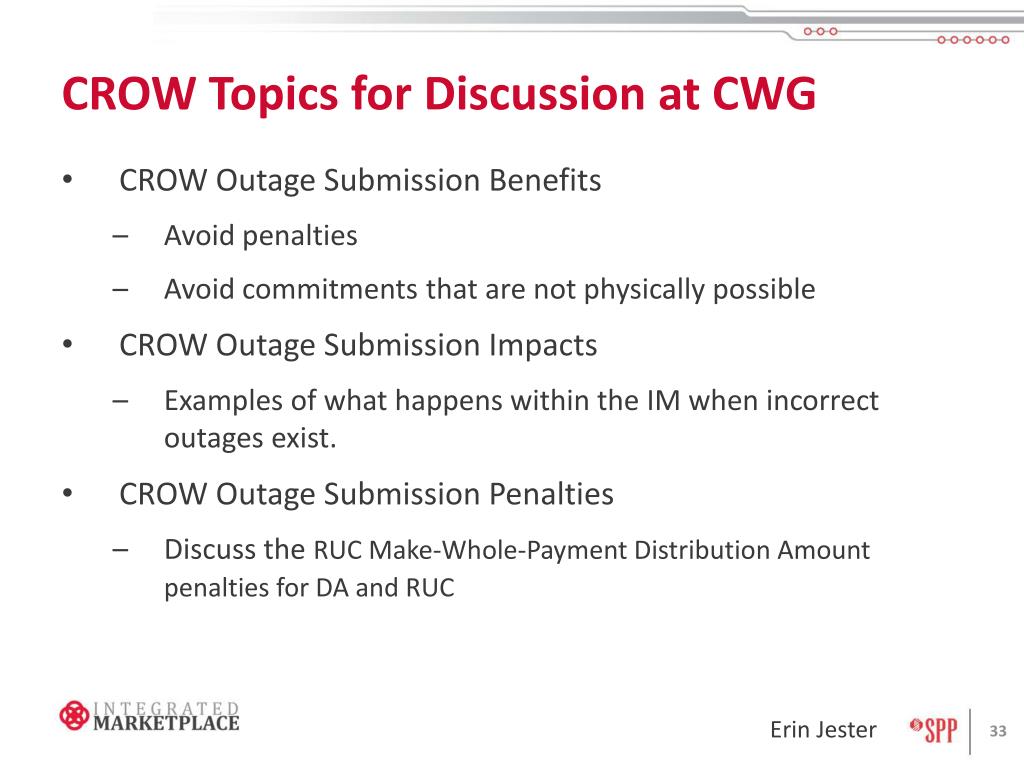 CROW Topics for Discussion at CWG

• CROW Outage Submission Benefits
– Avoid penalties
– Avoid commitments that are not physically possible

• CROW Outage Submission Impacts
– Examples of what happens within the IM when incorrect outages exist.

• CROW Outage Submission Penalties
– Discuss the RUC Make-Whole-Payment Distribution Amount penalties for DA and RUC

INTEGRATED MARKETPLACE

Erin Jester

SPP

33